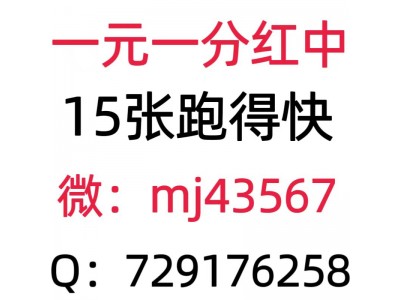 一元一分红中
15张跑得快
微：mj43567
Q：729176258